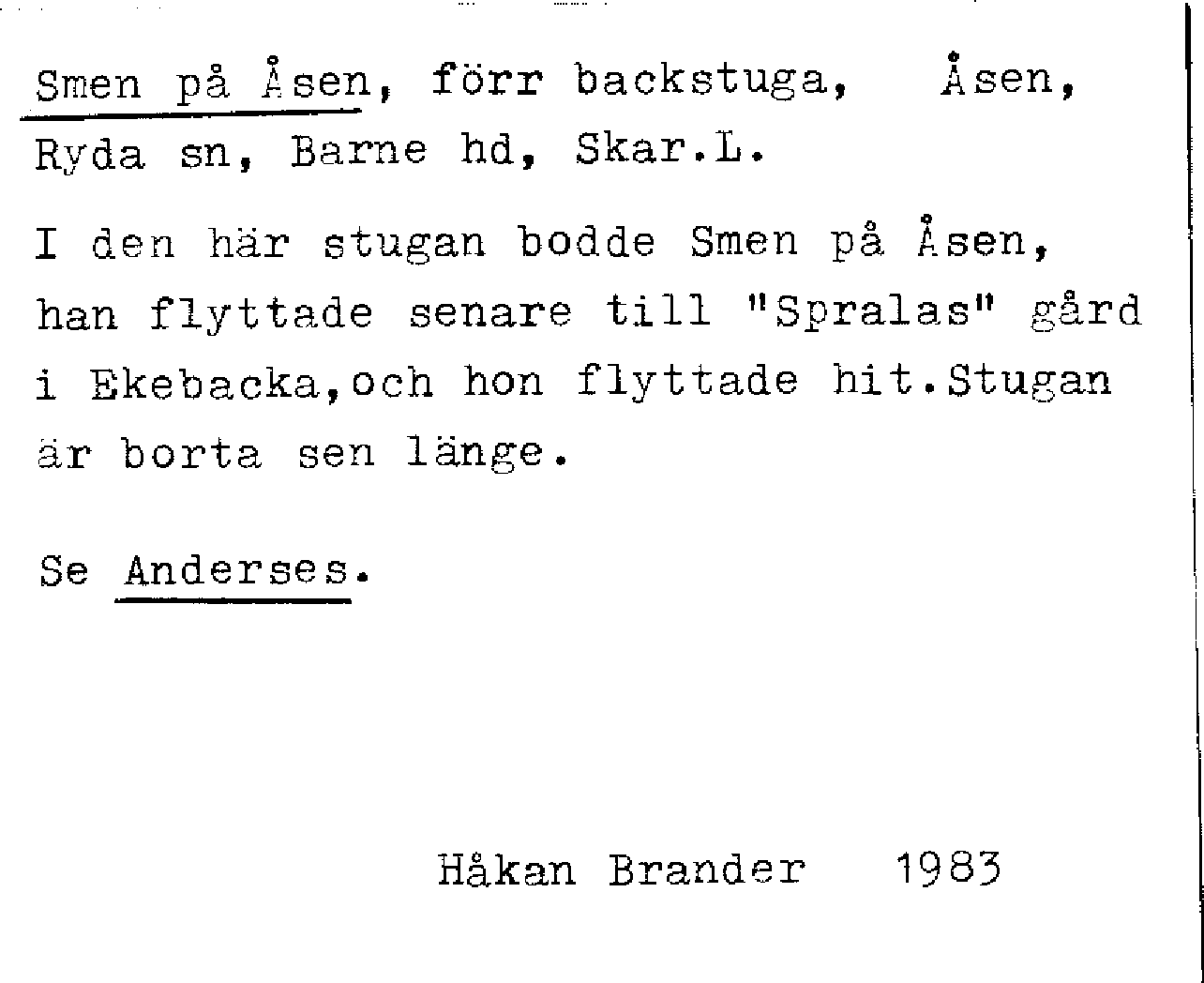 Smen på Åsen, förr backstuga, Åsen, Ryda sn, Barne hd, Skar.L.

I den här stugan bodde Smen på Åsen, han flyttade senare till "Spralas" gård i Ekebacka,och hon flyttade hit.Stugan är borta sen länge.

Se Anderses.

Håkan Brander 1983